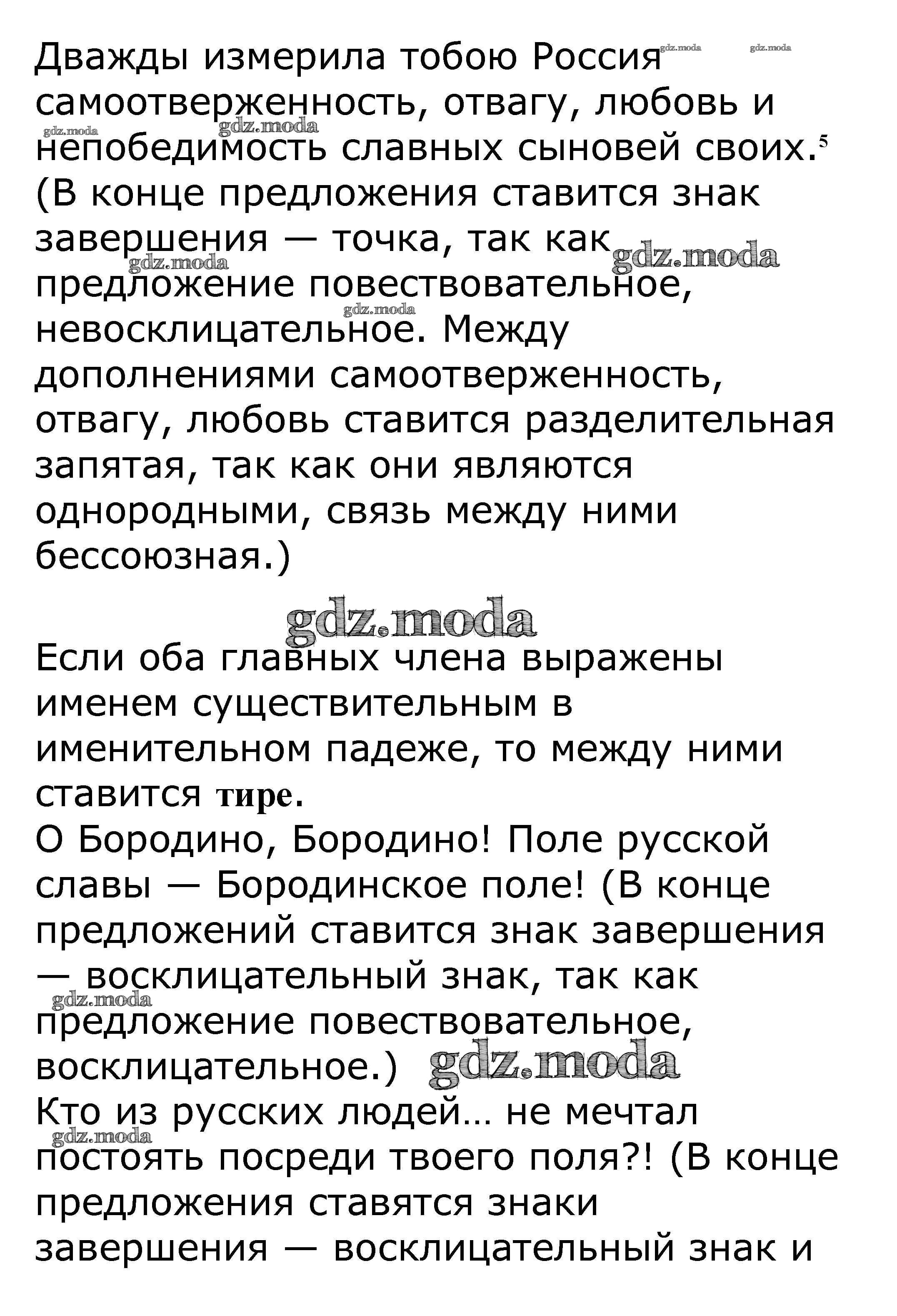 Дважды измерила тобою Россия самоотверженность, отвагу, любовь и непобедимость славных сыновей своих.$^5$ (В конце предложения ставится знак завершения — точка, так как предложение повествовательное, невосклицательное. Между дополнениями самоотверженность, отвагу, любовь ставится разделительная запятая, так как они являются однородными, связь между ними бессоюзная.)

gdz.moda

Если оба главных члена выражены именем существительным в именительном падеже, то между ними ставится тире.
О Бородино, Бородино! Поле русской славы — Бородинское поле! (В конце предложений ставится знак завершения — восклицательный знак, так как предложение повествовательное, восклицательное.) gdz.moda
Кто из русских людей… не мечтал постоять посреди твоего поля?! (В конце предложения ставятся знаки завершения — восклицательный знак и